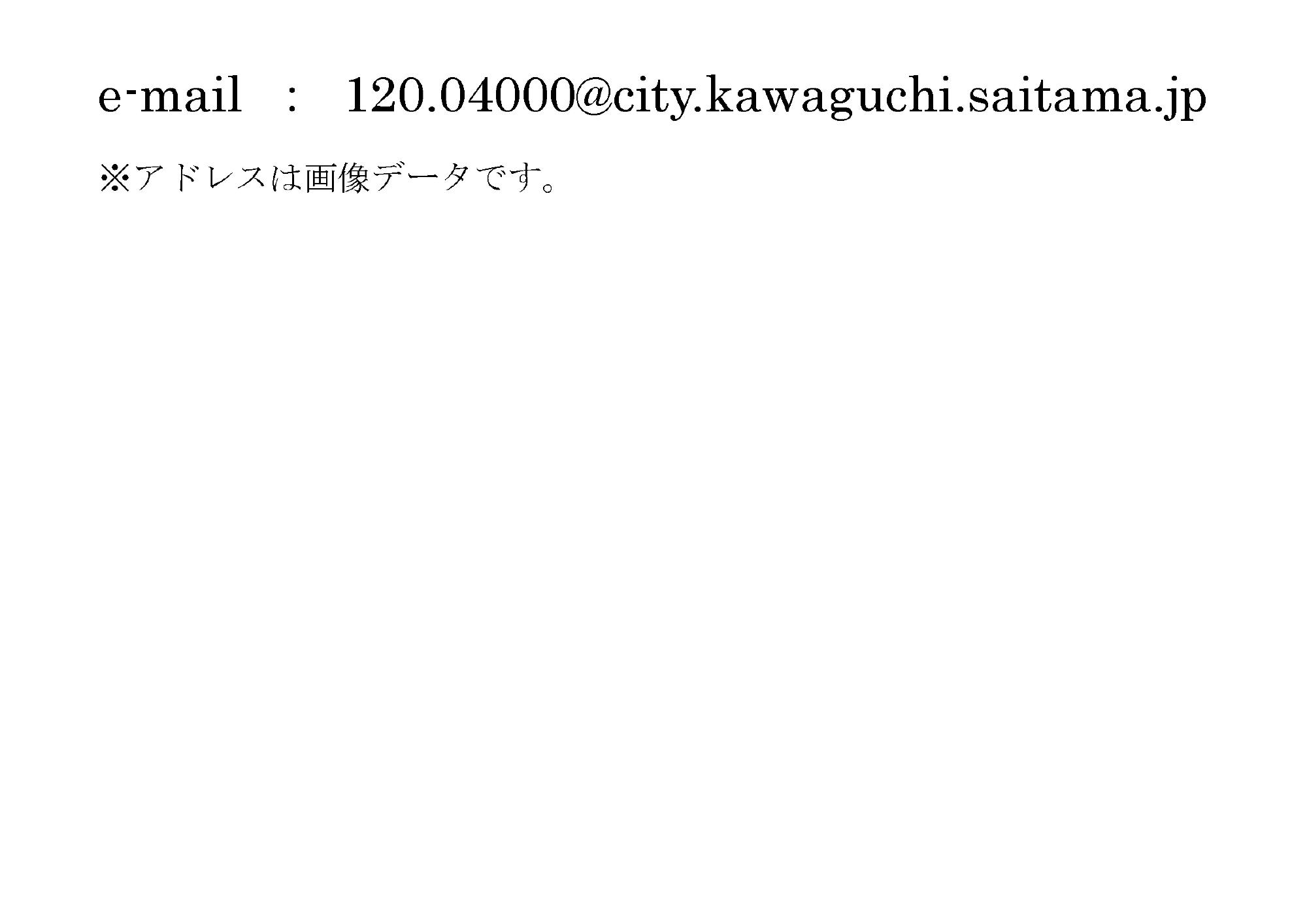 e-mail　:　120.04000@city.kawaguchi.saitama.jp

※アドレスは画像データです。